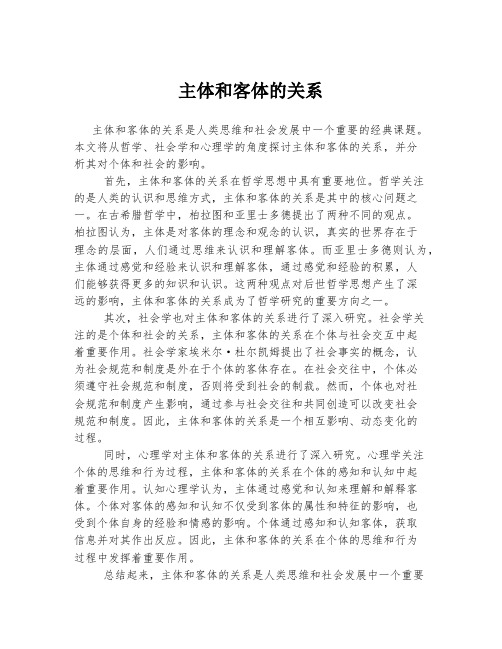 主体和客体的关系

主体和客体的关系是人类思维和社会发展中一个重要的经典课题。本文将从哲学、社会学和心理学的角度探讨主体和客体的关系，并分析其对个体和社会的影响。

首先，主体和客体的关系在哲学思想中具有重要地位。哲学关注的是人类的认识和思维方式，主体和客体的关系是其中的核心问题之一。在古希腊哲学中，柏拉图和亚里士多德提出了两种不同的观点。柏拉图认为，主体是对客体的理念和观念的认识，真实的世界存在于理念的层面，人们通过思维来认识和理解客体。而亚里士多德则认为，主体通过感觉和经验来认识和理解客体，通过感觉和经验的积累，人们能够获得更多的知识和认识。这两种观点对后世哲学思想产生了深远的影响，主体和客体的关系成为了哲学研究的重要方向之一。

其次，社会学也对主体和客体的关系进行了深入研究。社会学关注的是个体和社会的关系，主体和客体的关系在个体与社会交互中起着重要作用。社会学家埃米尔·杜尔凯姆提出了社会事实的概念，认为社会规范和制度是外在于个体的客体存在。在社会交往中，个体必须遵守社会规范和制度，否则将受到社会的制裁。然而，个体也对社会规范和制度产生影响，通过参与社会交往和共同创造可以改变社会规范和制度。因此，主体和客体的关系是一个相互影响、动态变化的过程。

同时，心理学对主体和客体的关系进行了深入研究。心理学关注个体的思维和行为过程，主体和客体的关系在个体的感知和认知中起着重要作用。认知心理学认为，主体通过感觉和认知来理解和解释客体。个体对客体的感知和认知不仅受到客体的属性和特征的影响，也受到个体自身的经验和情感的影响。个体通过感知和认知客体，获取信息并对其作出反应。因此，主体和客体的关系在个体的思维和行为过程中发挥着重要作用。

总结起来，主体和客体的关系是人类思维和社会发展中一个重要